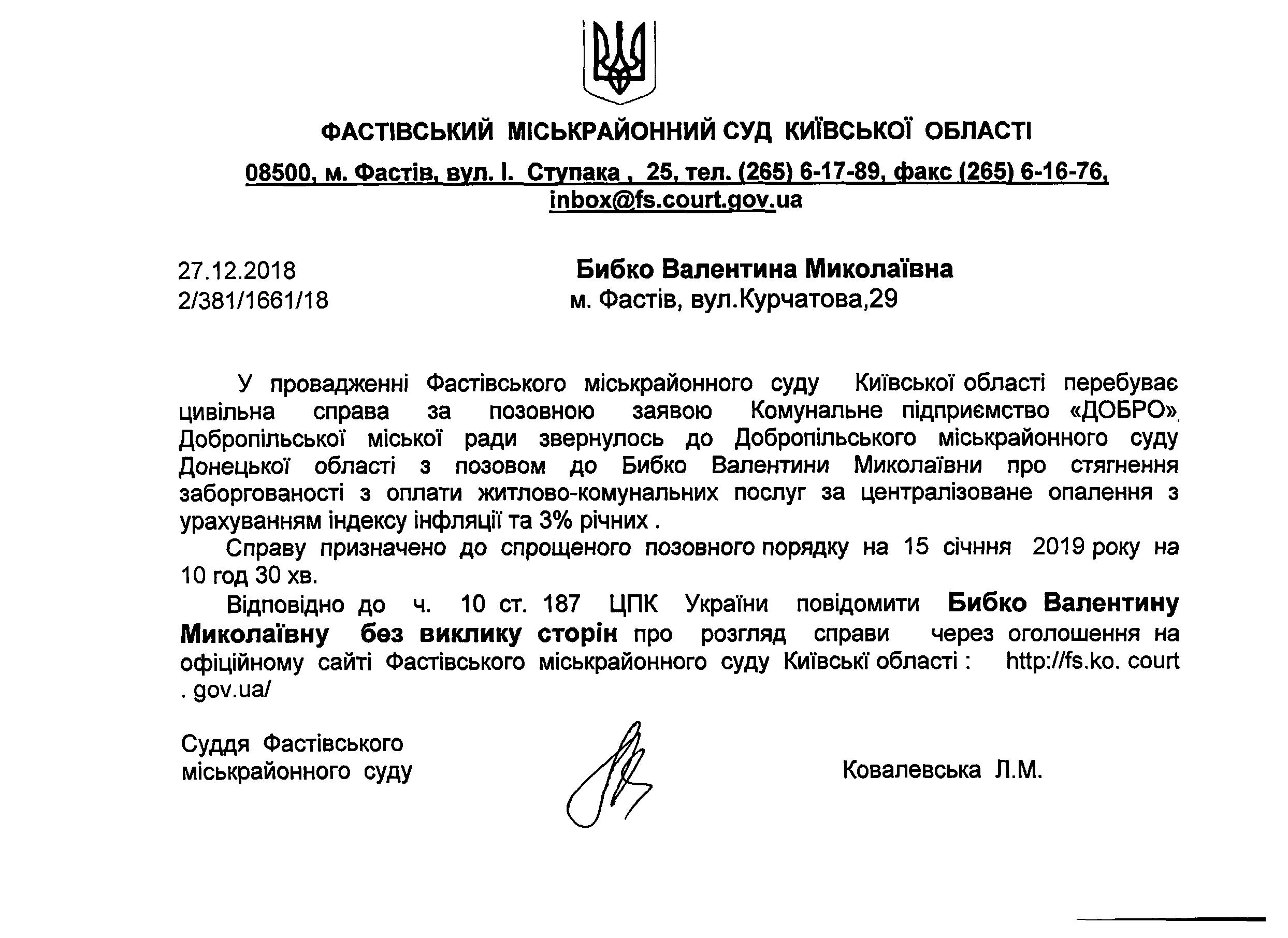 ФАСТІВСЬКИЙ МІСЬКРАЙОННИЙ СУД КИЇВСЬКОЇ ОБЛАСТІ

08500, м. Фастів, вул. І. Ступака , 25, тел. (265) 6-17-89, факс (265) 6-16-76, inbox@fs.court.gov.ua

27.12.2018
2/381/1661/18

Бибко Валентина Миколаївна
м. Фастів, вул.Курчатова,29

У провадженні Фастівського міськрайонного суду Київської області перебуває цивільна справа за позовною заявою Комунальне підприємство «ДОБРО», Добропільської міської ради звернулось до Добропільського міськрайонного суду Донецької області з позовом до Бибко Валентини Миколаївни про стягнення заборгованості з оплати житлово-комунальних послуг за централізоване опалення з урахуванням індексу інфляції та 3% річних .

Справу призначено до спрощеного позовного порядку на 15 січння 2019 року на 10 год 30 хв.

Відповідно до ч. 10 ст. 187 ЦПК України повідомити Бибко Валентину Миколаївну без виклику сторін про розгляд справи через оголошення на офіційному сайті Фастівського міськрайонного суду Київські області : http://fs.ko. court . gov.ua/

Суддя Фастівського міськрайонного суду

Ковалевська Л.М.